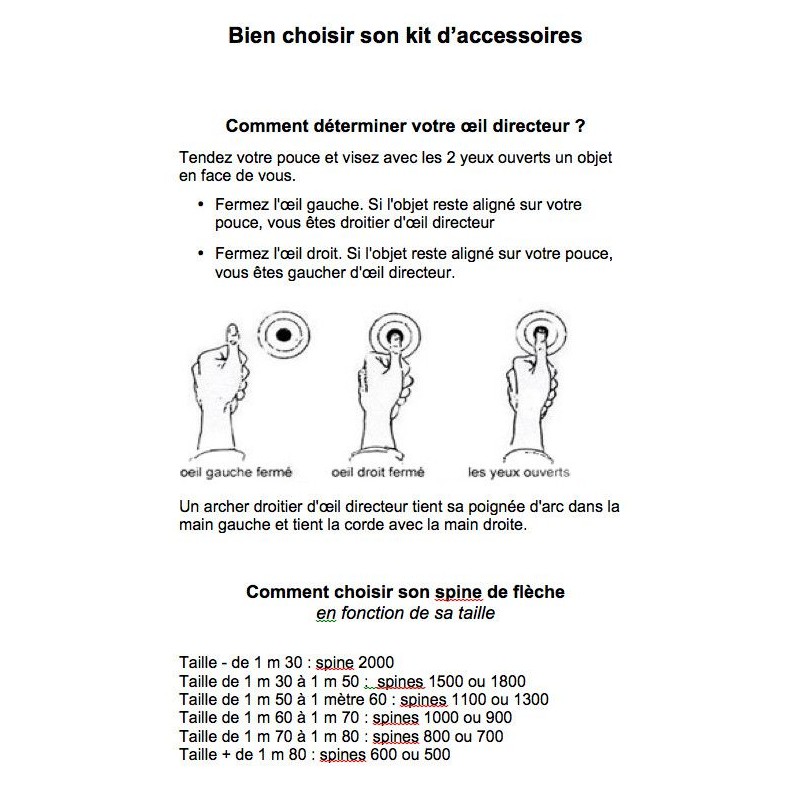 Bien choisir son kit d'accessoires

Comment déterminer votre œil directeur ?

Tendez votre pouce et visez avec les 2 yeux ouverts un objet en face de vous.

• Fermez l'œil gauche. Si l'objet reste aligné sur votre pouce, vous êtes droitier d'œil directeur

• Fermez l'œil droit. Si l'objet reste aligné sur votre pouce, vous êtes gaucher d'œil directeur.

oeil gauche fermé
oeil droit fermé
les yeux ouverts

Un archer droitier d'œil directeur tient sa poignée d'arc dans la main gauche et tient la corde avec la main droite.

Comment choisir son spine de flèche
en fonction de sa taille

Taille - de 1 m 30 : spine 2000
Taille de 1 m 30 à 1 m 50 : spines 1500 ou 1800
Taille de 1 m 50 à 1 mètre 60 : spines 1100 ou 1300
Taille de 1 m 60 à 1 m 70 : spines 1000 ou 900
Taille de 1 m 70 à 1 m 80 : spines 800 ou 700
Taille + de 1 m 80 : spines 600 ou 500